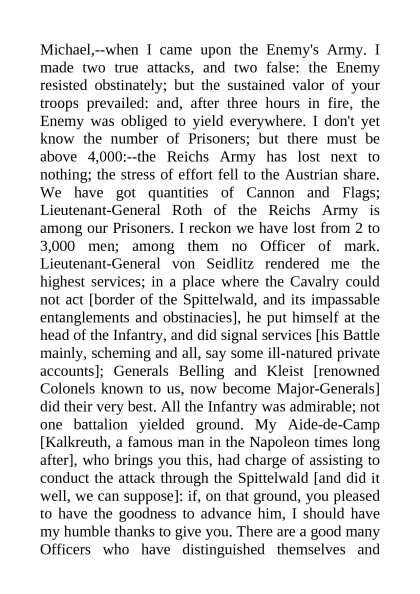 Michael,--when I came upon the Enemy's Army. I made two true attacks, and two false: the Enemy resisted obstinately; but the sustained valor of your troops prevailed: and, after three hours in fire, the Enemy was obliged to yield everywhere. I don't yet know the number of Prisoners; but there must be above 4,000:--the Reichs Army has lost next to nothing; the stress of effort fell to the Austrian share. We have got quantities of Cannon and Flags; Lieutenant-General Roth of the Reichs Army is among our Prisoners. I reckon we have lost from 2 to 3,000 men; among them no Officer of mark. Lieutenant-General von Seidlitz rendered me the highest services; in a place where the Cavalry could not act [border of the Spittelwald, and its impassable entanglements and obstinacies], he put himself at the head of the Infantry, and did signal services [his Battle mainly, scheming and all, say some ill-natured private accounts]; Generals Belling and Kleist [renowned Colonels known to us, now become Major-Generals] did their very best. All the Infantry was admirable; not one battalion yielded ground. My Aide-de-Camp [Kalkreuth, a famous man in the Napoleon times long after], who brings you this, had charge of assisting to conduct the attack through the Spittelwald [and did it well, we can suppose]: if, on that ground, you pleased to have the goodness to advance him, I should have my humble thanks to give you. There are a good many Officers who have distinguished themselves and